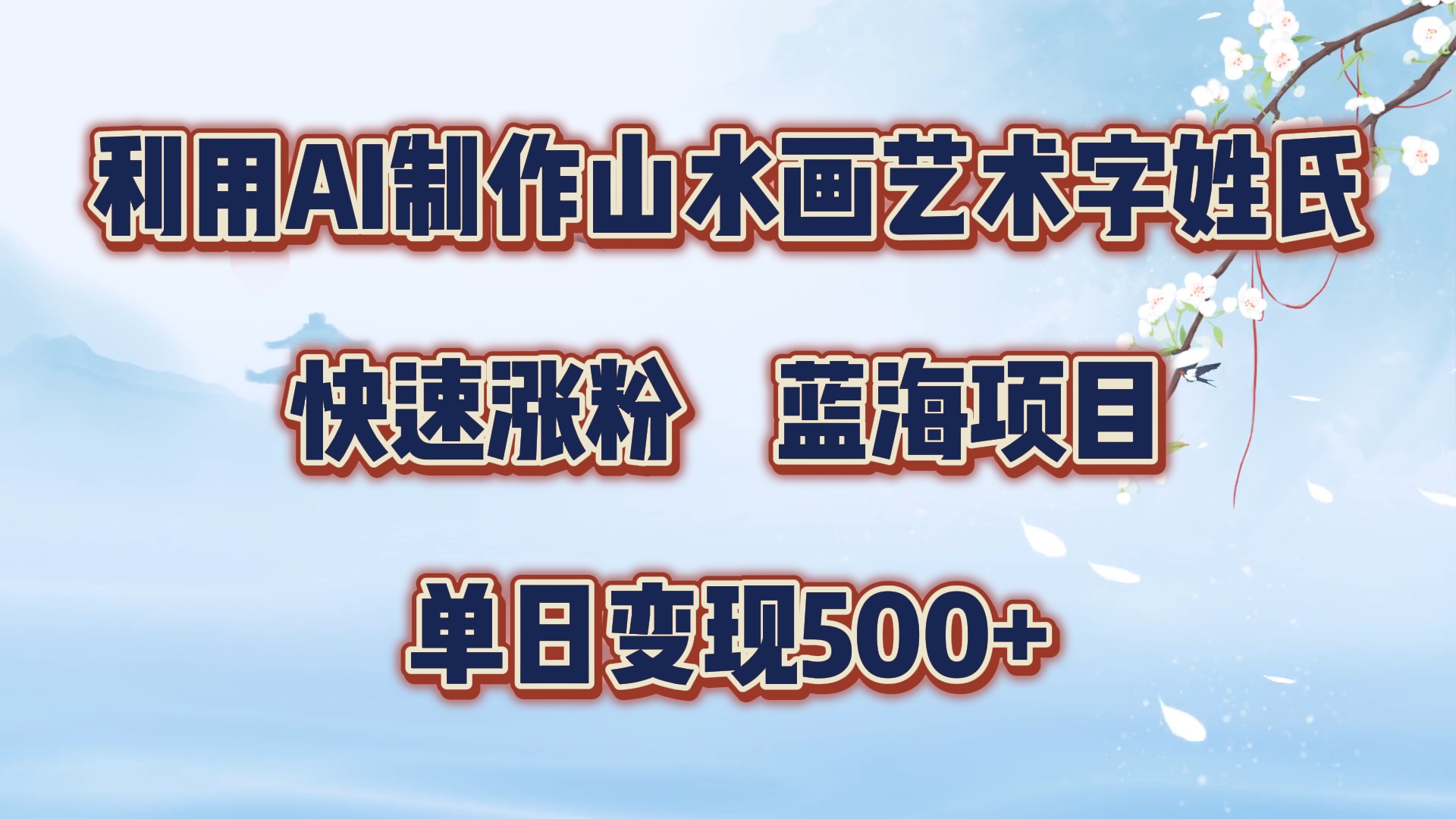 利用AI制作山水画艺术字姓氏

快速涨粉　蓝海项目

单日变现500+